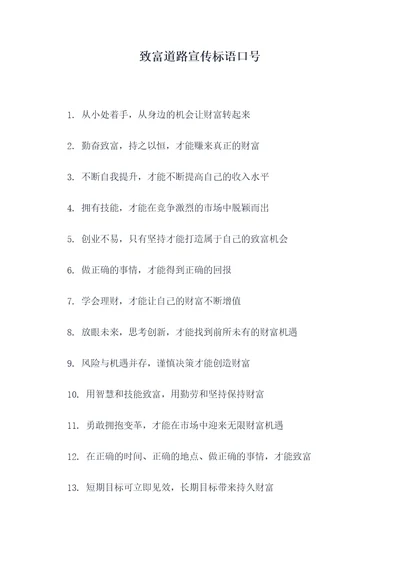 致富道路宣传标语口号

1. 从小处着手，从身边的机会让财富转起来

2. 勤奋致富，持之以恒，才能赚来真正的财富

3. 不断自我提升，才能不断提高自己的收入水平

4. 拥有技能，才能在竞争激烈的市场中脱颖而出

5. 创业不易，只有坚持才能打造属于自己的致富机会

6. 做正确的事情，才能得到正确的回报

7. 学会理财，才能让自己的财富不断增值

8. 放眼未来，思考创新，才能找到前所未有的财富机遇

9. 风险与机遇并存，谨慎决策才能创造财富

10. 用智慧和技能致富，用勤劳和坚持保持财富

11. 勇敢拥抱变革，才能在市场中迎来无限财富机遇

12. 在正确的时间、正确的地点、做正确的事情，才能致富

13. 短期目标可立即见效，长期目标带来持久财富